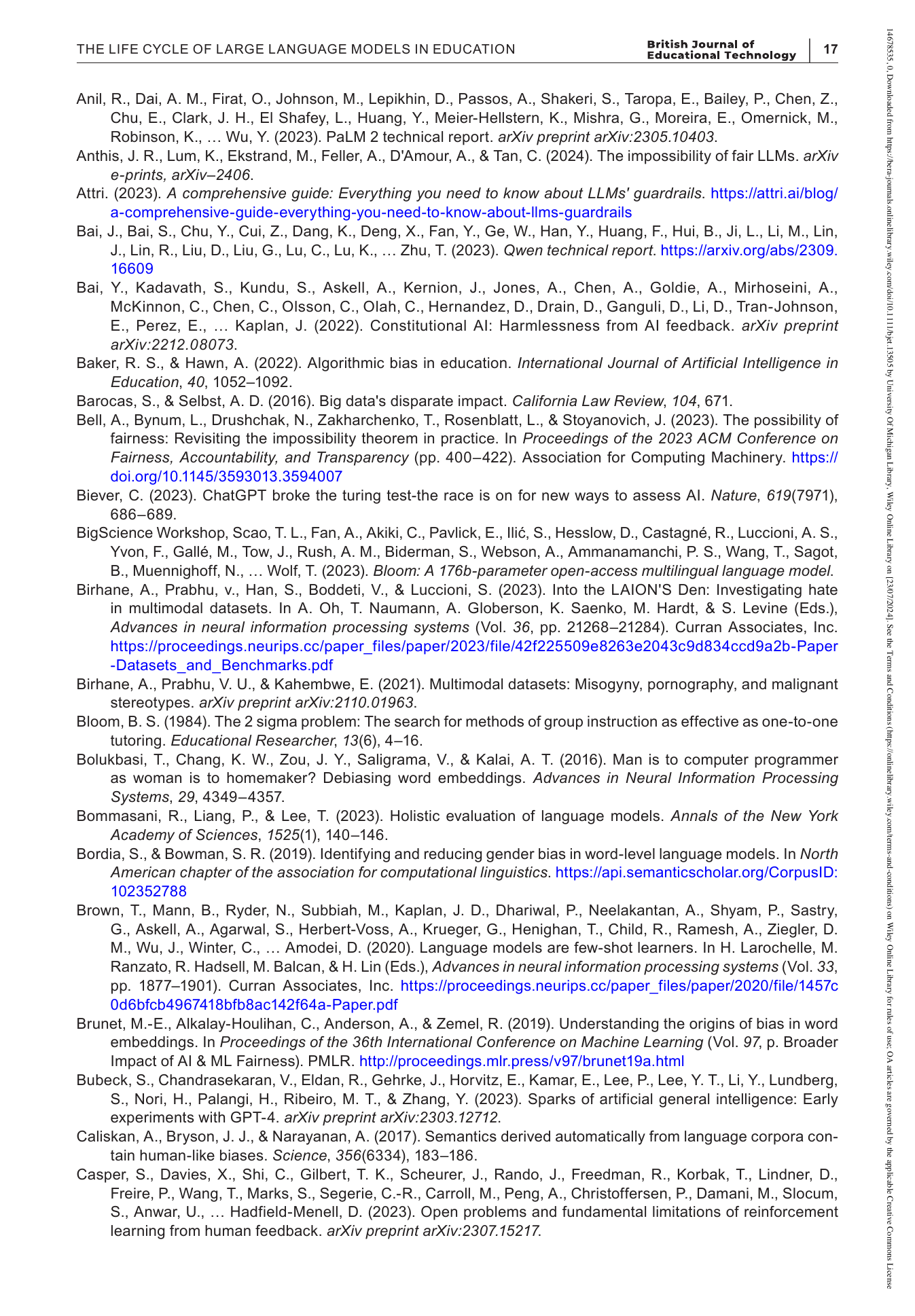 THE LIFE CYCLE OF LARGE LANGUAGE MODELS IN EDUCATION

British Journal of Educational Technology | 17

Anil, R., Dai, A. M., Firat, O., Johnson, M., Lepikhin, D., Passos, A., Shakeri, S., Taropa, E., Bailey, P., Chen, Z., Chu, E., Clark, J. H., El Shafey, L., Huang, Y., Meier-Hellstern, K., Mishra, G., Moreira, E., Omernick, M., Robinson, K., … Wu, Y. (2023). PaLM 2 technical report. arXiv preprint arXiv:2305.10403.

Anthis, J. R., Lum, K., Ekstrand, M., Feller, A., D'Amour, A., & Tan, C. (2024). The impossibility of fair LLMs. arXiv e-prints, arXiv–2406.

Attri. (2023). A comprehensive guide: Everything you need to know about LLMs' guardrails. https://attri.ai/blog/a-comprehensive-guide-everything-you-need-to-know-about-llms-guardrails

Bai, J., Bai, S., Chu, Y., Cui, Z., Dang, K., Deng, X., Fan, Y., Ge, W., Han, Y., Huang, F., Hui, B., Ji, L., Li, M., Lin, J., Lin, R., Liu, D., Liu, G., Lu, C., Lu, K., … Zhu, T. (2023). Qwen technical report. https://arxiv.org/abs/2309.16609

Bai, Y., Kadavath, S., Kundu, S., Askell, A., Kernion, J., Jones, A., Chen, A., Goldie, A., Mirhoseini, A., McKinnon, C., Chen, C., Olsson, C., Olah, C., Hernandez, D., Drain, D., Ganguli, D., Li, D., Tran-Johnson, E., Perez, E., … Kaplan, J. (2022). Constitutional AI: Harmlessness from AI feedback. arXiv preprint arXiv:2212.08073.

Baker, R. S., & Hawn, A. (2022). Algorithmic bias in education. International Journal of Artificial Intelligence in Education, 40, 1052–1092.

Barocas, S., & Selbst, A. D. (2016). Big data's disparate impact. California Law Review, 104, 671.

Bell, A., Bynum, L., Drushchak, N., Zakharchenko, T., Rosenblatt, L., & Stoyanovich, J. (2023). The possibility of fairness: Revisiting the impossibility theorem in practice. In Proceedings of the 2023 ACM Conference on Fairness, Accountability, and Transparency (pp. 400–422). Association for Computing Machinery. https://doi.org/10.1145/3593013.3594007

Biever, C. (2023). ChatGPT broke the turing test-the race is on for new ways to assess AI. Nature, 619(7971), 686–689.

BigScience Workshop, Scao, T. L., Fan, A., Akiki, C., Pavlick, E., Ilić, S., Hesslow, D., Castagné, R., Luccioni, A. S., Yvon, F., Gallé, M., Tow, J., Rush, A. M., Biderman, S., Webson, A., Ammanamanchi, P. S., Wang, T., Sagot, B., Muennighoff, N., … Wolf, T. (2023). Bloom: A 176b-parameter open-access multilingual language model.

Birhane, A., Prabhu, v., Han, S., Boddeti, V., & Luccioni, S. (2023). Into the LAION'S Den: Investigating hate in multimodal datasets. In A. Oh, T. Naumann, A. Globerson, K. Saenko, M. Hardt, & S. Levine (Eds.), Advances in neural information processing systems (Vol. 36, pp. 21268–21284). Curran Associates, Inc. https://proceedings.neurips.cc/paper_files/paper/2023/file/42f225509e8263e2043c9d834ccd9a2b-Paper-Datasets_and_Benchmarks.pdf

Birhane, A., Prabhu, V. U., & Kahembwe, E. (2021). Multimodal datasets: Misogyny, pornography, and malignant stereotypes. arXiv preprint arXiv:2110.01963.

Bloom, B. S. (1984). The 2 sigma problem: The search for methods of group instruction as effective as one-to-one tutoring. Educational Researcher, 13(6), 4–16.

Bolukbasi, T., Chang, K. W., Zou, J. Y., Saligrama, V., & Kalai, A. T. (2016). Man is to computer programmer as woman is to homemaker? Debiasing word embeddings. Advances in Neural Information Processing Systems, 29, 4349–4357.

Bommasani, R., Liang, P., & Lee, T. (2023). Holistic evaluation of language models. Annals of the New York Academy of Sciences, 1525(1), 140–146.

Bordia, S., & Bowman, S. R. (2019). Identifying and reducing gender bias in word-level language models. In North American chapter of the association for computational linguistics. https://api.semanticscholar.org/CorpusID:102352788

Brown, T., Mann, B., Ryder, N., Subbiah, M., Kaplan, J. D., Dhariwal, P., Neelakantan, A., Shyam, P., Sastry, G., Askell, A., Agarwal, S., Herbert-Voss, A., Krueger, G., Henighan, T., Child, R., Ramesh, A., Ziegler, D. M., Wu, J., Winter, C., … Amodei, D. (2020). Language models are few-shot learners. In H. Larochelle, M. Ranzato, R. Hadsell, M. Balcan, & H. Lin (Eds.), Advances in neural information processing systems (Vol. 33, pp. 1877–1901). Curran Associates, Inc. https://proceedings.neurips.cc/paper_files/paper/2020/file/1457c0d6bfcb4967418bfb8ac142f64a-Paper.pdf

Brunet, M.-E., Alkalay-Houlihan, C., Anderson, A., & Zemel, R. (2019). Understanding the origins of bias in word embeddings. In Proceedings of the 36th International Conference on Machine Learning (Vol. 97, p. Broader Impact of AI & ML Fairness). PMLR. http://proceedings.mlr.press/v97/brunet19a.html

Bubeck, S., Chandrasekaran, V., Eldan, R., Gehrke, J., Horvitz, E., Kamar, E., Lee, P., Lee, Y. T., Li, Y., Lundberg, S., Nori, H., Palangi, H., Ribeiro, M. T., & Zhang, Y. (2023). Sparks of artificial general intelligence: Early experiments with GPT-4. arXiv preprint arXiv:2303.12712.

Caliskan, A., Bryson, J. J., & Narayanan, A. (2017). Semantics derived automatically from language corpora contain human-like biases. Science, 356(6334), 183–186.

Casper, S., Davies, X., Shi, C., Gilbert, T. K., Scheurer, J., Rando, J., Freedman, R., Korbak, T., Lindner, D., Freire, P., Wang, T., Marks, S., Segerie, C.-R., Carroll, M., Peng, A., Christoffersen, P., Damani, M., Slocum, S., Anwar, U., … Hadfield-Menell, D. (2023). Open problems and fundamental limitations of reinforcement learning from human feedback. arXiv preprint arXiv:2307.15217.

14678535, 0, Downloaded from https://bera-journals.onlinelibrary.wiley.com/doi/10.1111/bjet.13505 by University Of Michigan Library, Wiley Online Library on [23/07/2024]. See the Terms and Conditions (https://onlinelibrary.wiley.com/terms-and-conditions) on Wiley Online Library for rules of use; OA articles are governed by the applicable Creative Commons License